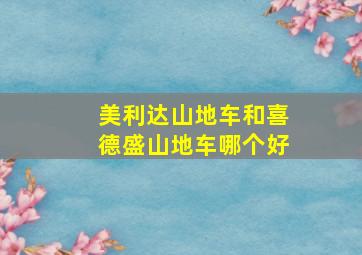 美利达山地车和喜德盛山地车哪个好